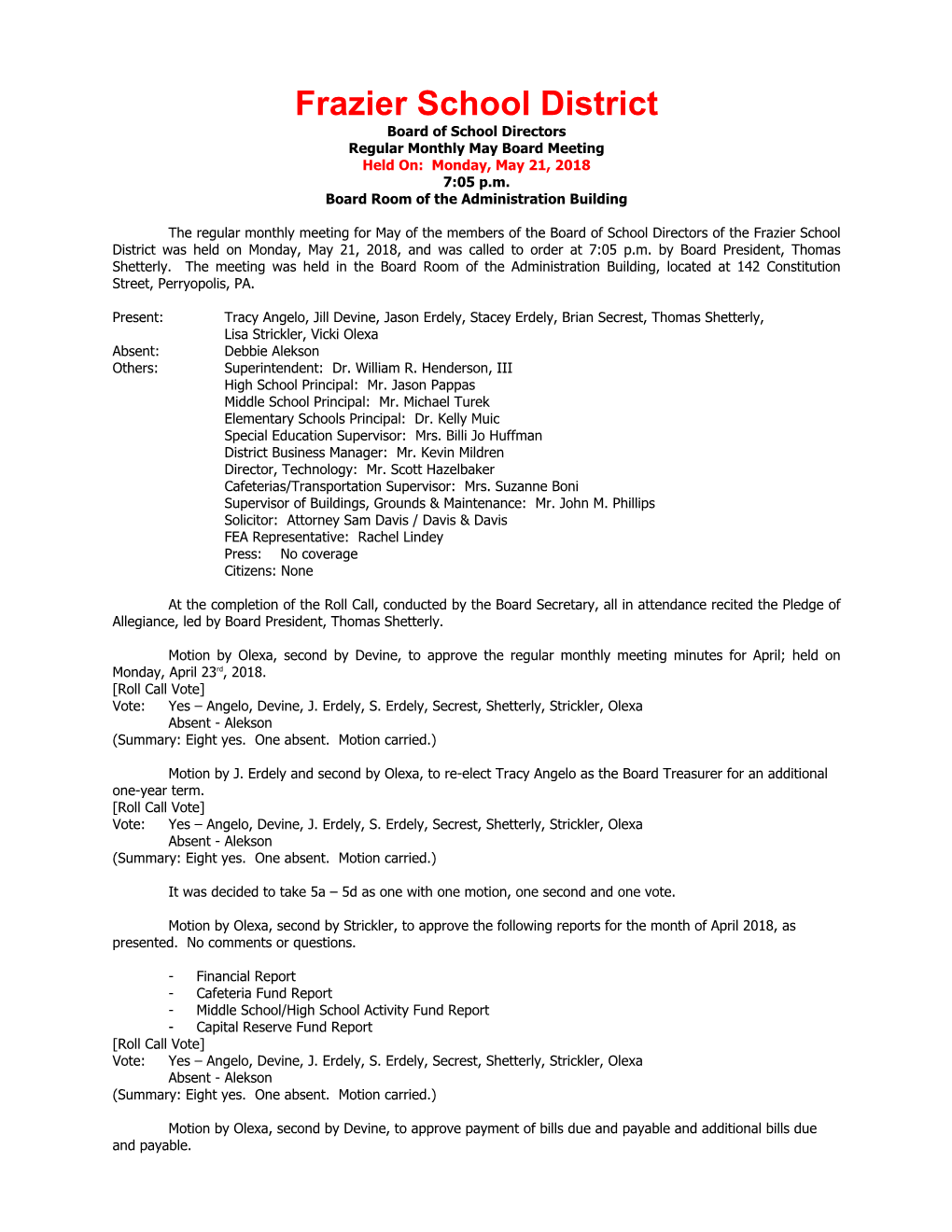 Frazier School District
Board of School Directors
Regular Monthly May Board Meeting
Held On: Monday, May 21, 2018
7:05 p.m.
Board Room of the Administration Building

The regular monthly meeting for May of the members of the Board of School Directors of the Frazier School District was held on Monday, May 21, 2018, and was called to order at 7:05 p.m. by Board President, Thomas Shetterly. The meeting was held in the Board Room of the Administration Building, located at 142 Constitution Street, Perryopolis, PA.

Present: Tracy Angelo, Jill Devine, Jason Erdely, Stacey Erdely, Brian Secrest, Thomas Shetterly, Lisa Strickler, Vicki Olexa
Absent: Debbie Alekson
Others: Superintendent: Dr. William R. Henderson, III
High School Principal: Mr. Jason Pappas
Middle School Principal: Mr. Michael Turek
Elementary Schools Principal: Dr. Kelly Muic
Special Education Supervisor: Mrs. Billi Jo Huffman
District Business Manager: Mr. Kevin Mildren
Director, Technology: Mr. Scott Hazelbaker
Cafeterias/Transportation Supervisor: Mrs. Suzanne Boni
Supervisor of Buildings, Grounds & Maintenance: Mr. John M. Phillips
Solicitor: Attorney Sam Davis / Davis & Davis
FEA Representative: Rachel Lindey
Press: No coverage
Citizens: None

At the completion of the Roll Call, conducted by the Board Secretary, all in attendance recited the Pledge of Allegiance, led by Board President, Thomas Shetterly.

Motion by Olexa, second by Devine, to approve the regular monthly meeting minutes for April; held on Monday, April 23rd, 2018.
[Roll Call Vote]
Vote: Yes – Angelo, Devine, J. Erdely, S. Erdely, Secrest, Shetterly, Strickler, Olexa
Absent - Alekson
(Summary: Eight yes. One absent. Motion carried.)

Motion by J. Erdely and second by Olexa, to re-elect Tracy Angelo as the Board Treasurer for an additional one-year term.
[Roll Call Vote]
Vote: Yes – Angelo, Devine, J. Erdely, S. Erdely, Secrest, Shetterly, Strickler, Olexa
Absent - Alekson
(Summary: Eight yes. One absent. Motion carried.)

It was decided to take 5a – 5d as one with one motion, one second and one vote.

Motion by Olexa, second by Strickler, to approve the following reports for the month of April 2018, as presented. No comments or questions.

- Financial Report
- Cafeteria Fund Report
- Middle School/High School Activity Fund Report
- Capital Reserve Fund Report
[Roll Call Vote]
Vote: Yes – Angelo, Devine, J. Erdely, S. Erdely, Secrest, Shetterly, Strickler, Olexa
Absent - Alekson
(Summary: Eight yes. One absent. Motion carried.)

Motion by Olexa, second by Devine, to approve payment of bills due and payable and additional bills due and payable.